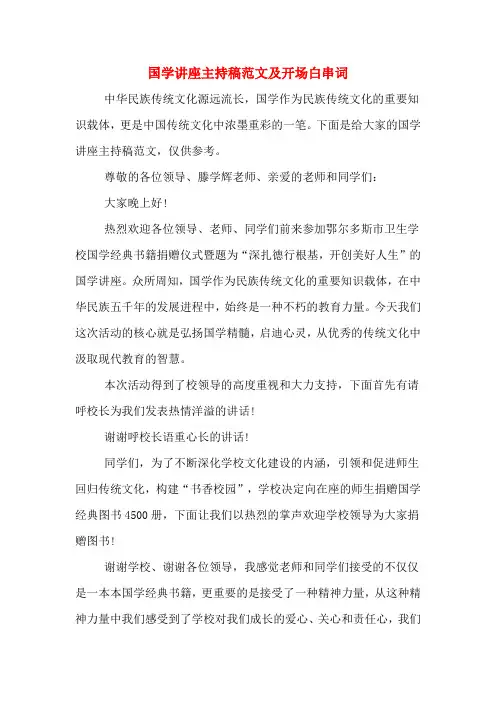 国学讲座主持稿范文及开场白串词

中华民族传统文化源远流长，国学作为民族传统文化的重要知识载体，更是中国传统文化中浓墨重彩的一笔。下面是给大家的国学讲座主持稿范文，仅供参考。

尊敬的各位领导、滕学辉老师、亲爱的老师和同学们：

大家晚上好！

热烈欢迎各位领导、老师、同学们前来参加鄂尔多斯市卫生学校国学经典书籍捐赠仪式暨题为“深扎德行根基，开创美好人生”的国学讲座。众所周知，国学作为民族传统文化的重要知识载体，在中华民族五千年的发展进程中，始终是一种不朽的教育力量。今天我们这次活动的核心就是弘扬国学精髓，启迪心灵，从优秀的传统文化中汲取现代教育的智慧。

本次活动得到了校领导的高度重视和大力支持，下面首先有请呼校长为我们发表热情洋溢的讲话！

谢谢呼校长语重心长的讲话！

同学们，为了不断深化学校文化建设的内涵，引领和促进师生回归传统文化，构建“书香校园”，学校决定向在座的师生捐赠国学经典图书4500册，下面让我们以热烈的掌声欢迎学校领导为大家捐赠图书！

谢谢学校、谢谢各位领导，我感觉老师和同学们接受的不仅仅是一本本国学经典书籍，更重要的是接受了一种精神力量，从这种精神力量中我们感受到了学校对我们成长的爱心、关心和责任心，我们